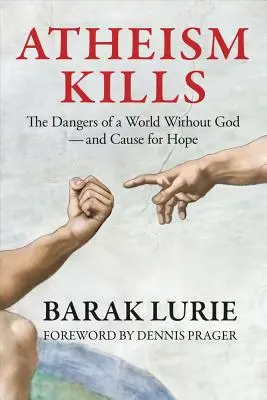 ATHEISM KILLS

The Dangers of a World Without God —and Cause for Hope

BARAK LURIE

FOREWORD BY DENNIS PRAGER